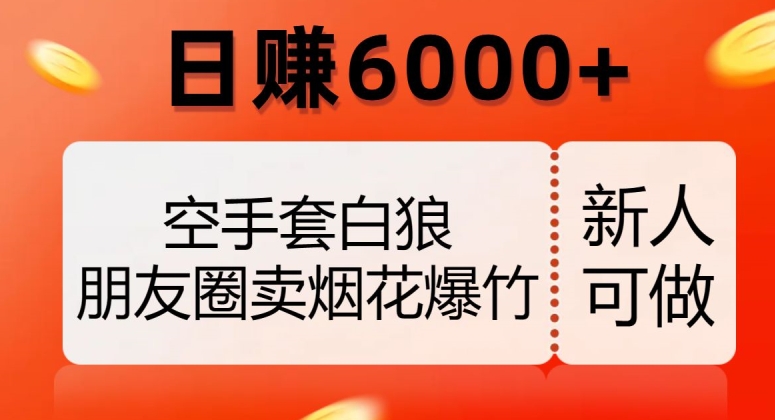 日赚6000+

空手套白狼
朋友圈卖烟花爆竹

新人
可做